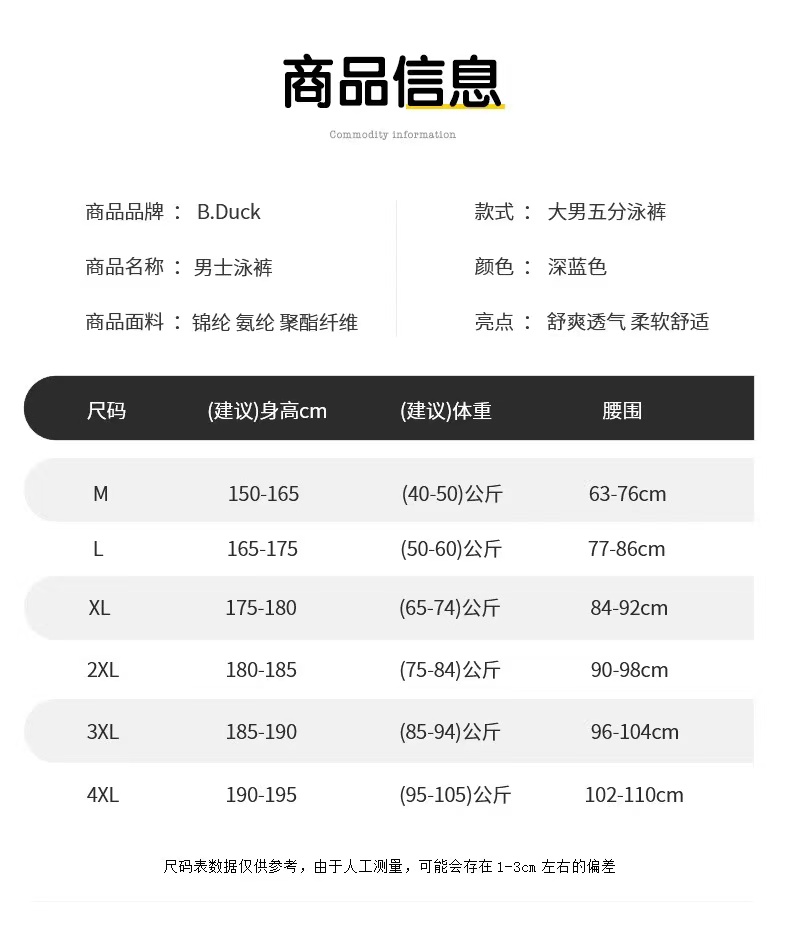 商品信息

Commodity information

商品品牌： B.Duck

商品名称： 男士泳裤

商品面料： 锦纶 氨纶 聚酯纤维

款式： 大男五分泳裤

颜色： 深蓝色

亮点： 舒爽透气 柔软舒适

| 尺码 | (建议)身高cm | (建议)体重 | 腰围 |
|---|---|---|---|
| M | 150-165 | (40-50)公斤 | 63-76cm |
| L | 165-175 | (50-60)公斤 | 77-86cm |
| XL | 175-180 | (65-74)公斤 | 84-92cm |
| 2XL | 180-185 | (75-84)公斤 | 90-98cm |
| 3XL | 185-190 | (85-94)公斤 | 96-104cm |
| 4XL | 190-195 | (95-105)公斤 | 102-110cm |

尺码表数据仅供参考，由于人工测量，可能会存在 1-3cm 左右的偏差